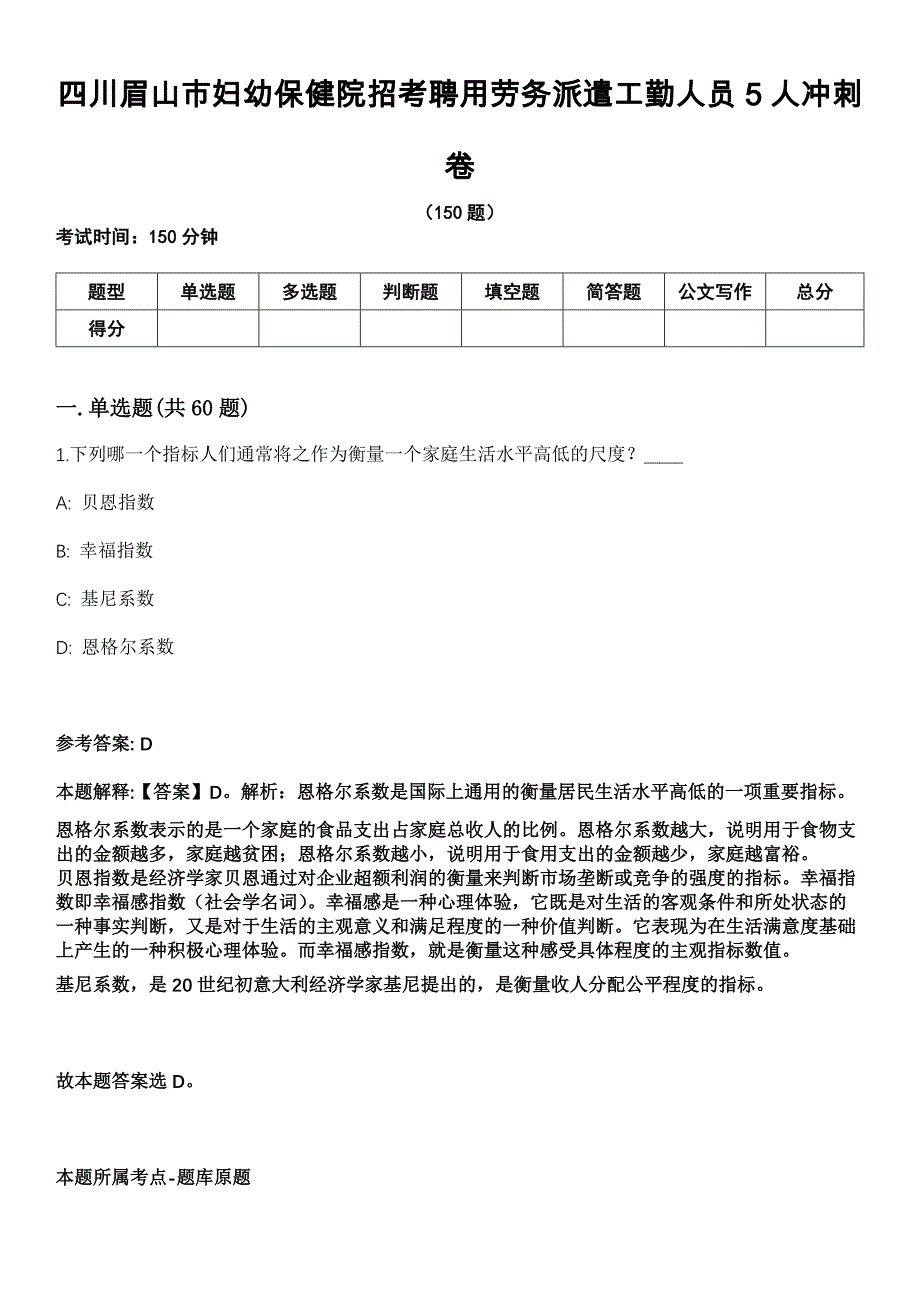 四川眉山市妇幼保健院招考聘用劳务派遣工勤人员 5 人冲刺卷

（150 题）

考试时间：150 分钟

| 题型 | 单选题 | 多选题 | 判断题 | 填空题 | 简答题 | 公文写作 | 总分 |
|---|---|---|---|---|---|---|---|
| 得分 | | | | | | | |

一. 单选题(共 60 题)

1.下列哪一个指标人们通常将之作为衡量一个家庭生活水平高低的尺度？____

A: 贝恩指数

B: 幸福指数

C: 基尼系数

D: 恩格尔系数

参考答案: D

本题解释:【答案】D。解析：恩格尔系数是国际上通用的衡量居民生活水平高低的一项重要指标。

恩格尔系数表示的是一个家庭的食品支出占家庭总收人的比例。恩格尔系数越大，说明用于食物支出的金额越多，家庭越贫困；恩格尔系数越小，说明用于食用支出的金额越少，家庭越富裕。
贝恩指数是经济学家贝恩通过对企业超额利润的衡量来判断市场垄断或竞争的强度的指标。幸福指数即幸福感指数（社会学名词）。幸福感是一种心理体验，它既是对生活的客观条件和所处状态的一种事实判断，又是对于生活的主观意义和满足程度的一种价值判断。它表现为在生活满意度基础上产生的一种积极心理体验。而幸福感指数，就是衡量这种感受具体程度的主观指标数值。

基尼系数，是 20 世纪初意大利经济学家基尼提出的，是衡量收人分配公平程度的指标。

故本题答案选 D。

本题所属考点-题库原题